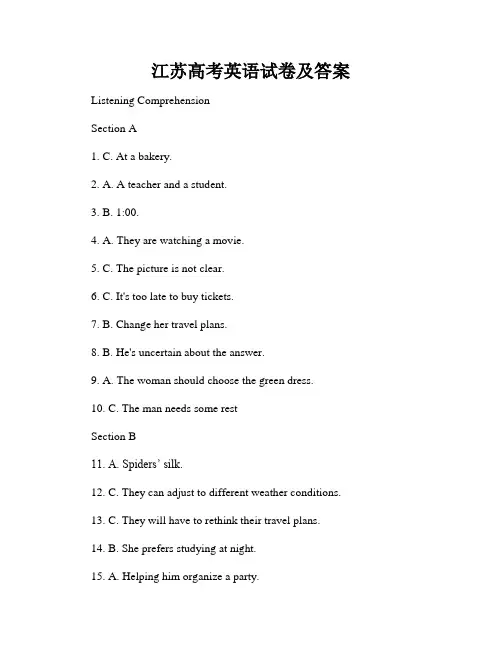 江苏高考英语试卷及答案

Listening Comprehension

Section A

1. C. At a bakery.

2. A. A teacher and a student.

3. B. 1:00.

4. A. They are watching a movie.

5. C. The picture is not clear.

6. C. It's too late to buy tickets.

7. B. Change her travel plans.

8. B. He's uncertain about the answer.

9. A. The woman should choose the green dress.

10. C. The man needs some rest

Section B

11. A. Spiders' silk.

12. C. They can adjust to different weather conditions.

13. C. They will have to rethink their travel plans.

14. B. She prefers studying at night.

15. A. Helping him organize a party.